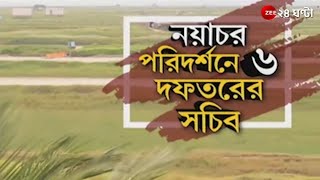 ZEE ২৪ ঘণ্টা

নয়াচর
পরিদর্শনে ৬
দফতরের
সচিব